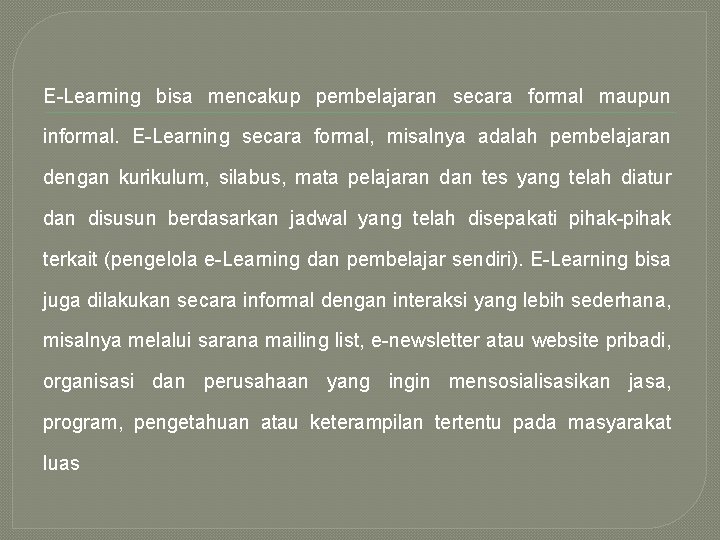 E-Learning bisa mencakup pembelajaran secara formal maupun informal. E-Learning secara formal, misalnya adalah pembelajaran dengan kurikulum, silabus, mata pelajaran dan tes yang telah diatur dan disusun berdasarkan jadwal yang telah disepakati pihak-pihak terkait (pengelola e-Learning dan pembelajar sendiri). E-Learning bisa juga dilakukan secara informal dengan interaksi yang lebih sederhana, misalnya melalui sarana mailing list, e-newsletter atau website pribadi, organisasi dan perusahaan yang ingin mensosialisasikan jasa, program, pengetahuan atau keterampilan tertentu pada masyarakat luas